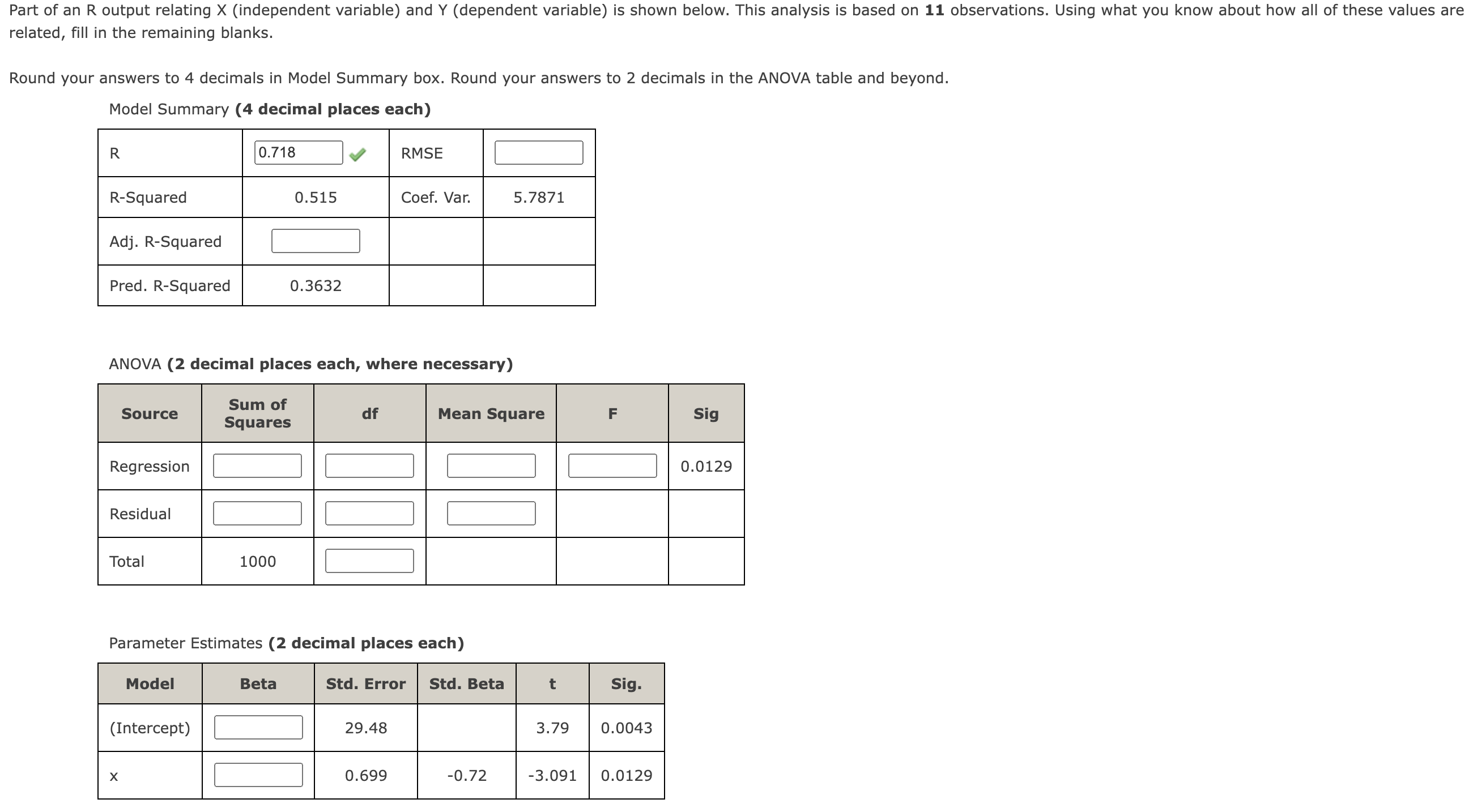 Part of an R output relating X (independent variable) and Y (dependent variable) is shown below. This analysis is based on **11** observations. Using what you know about how all of these values are related, fill in the remaining blanks.

Round your answers to 4 decimals in Model Summary box. Round your answers to 2 decimals in the ANOVA table and beyond.

Model Summary **(4 decimal places each)**

| R | 0.718 | RMSE | |
|---|---|---|---|
| R-Squared | 0.515 | Coef. Var. | 5.7871 |
| Adj. R-Squared | | | |
| Pred. R-Squared | 0.3632 | | |

ANOVA **(2 decimal places each, where necessary)**

| Source | Sum of Squares | df | Mean Square | F | Sig |
|---|---|---|---|---|---|
| Regression | | | | | 0.0129 |
| Residual | | | | | |
| Total | 1000 | | | | |

Parameter Estimates **(2 decimal places each)**

| Model | Beta | Std. Error | Std. Beta | t | Sig. |
|---|---|---|---|---|---|
| (Intercept) | | 29.48 | | 3.79 | 0.0043 |
| x | | 0.699 | -0.72 | -3.091 | 0.0129 |